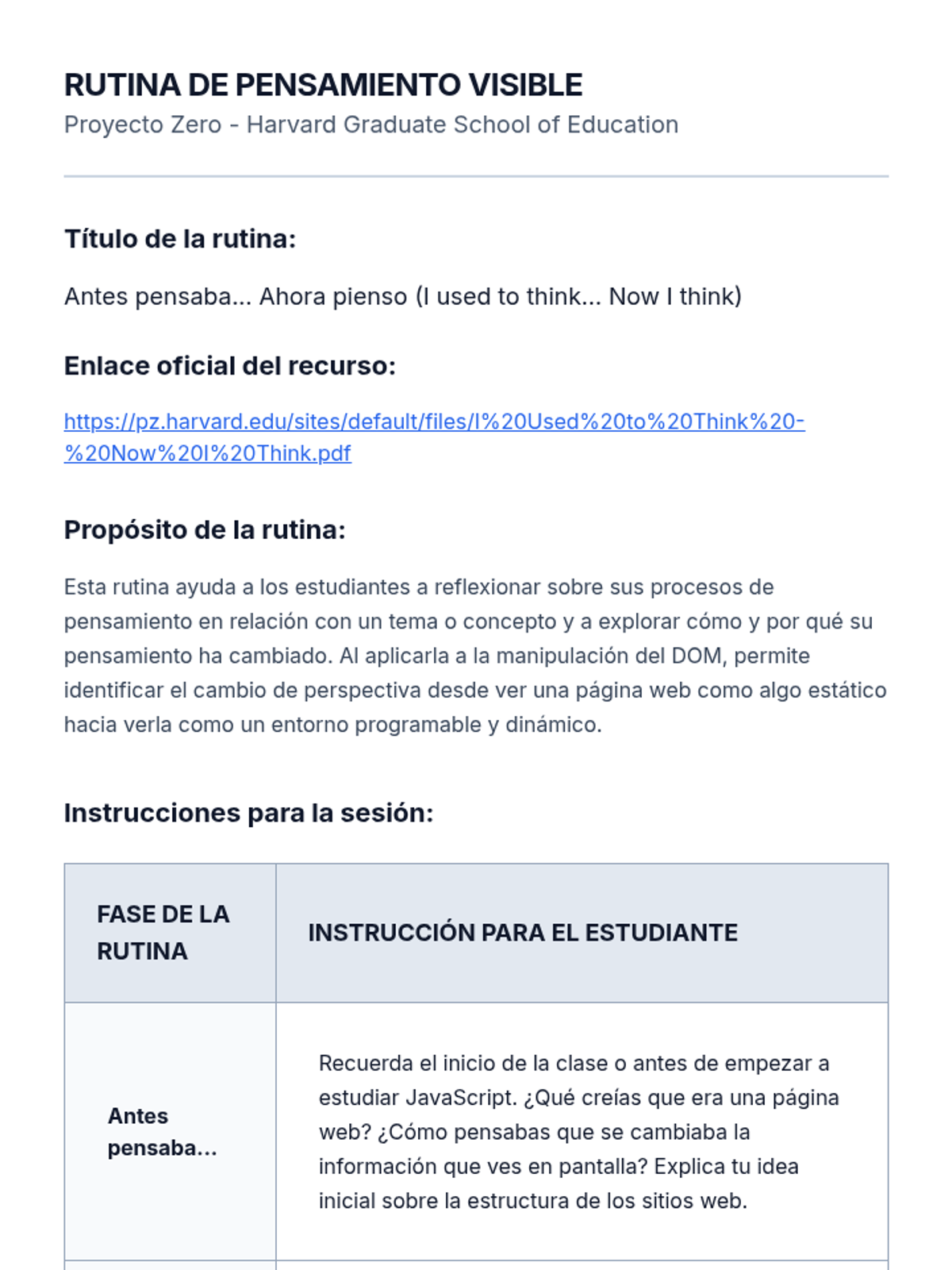 RUTINA DE PENSAMIENTO VISIBLE
Proyecto Zero - Harvard Graduate School of Education

Título de la rutina:

Antes pensaba... Ahora pienso (I used to think... Now I think)

Enlace oficial del recurso:

https://pz.harvard.edu/sites/default/files/I%20Used%20to%20Think%20-%20Now%20I%20Think.pdf

Propósito de la rutina:

Esta rutina ayuda a los estudiantes a reflexionar sobre sus procesos de pensamiento en relación con un tema o concepto y a explorar cómo y por qué su pensamiento ha cambiado. Al aplicarla a la manipulación del DOM, permite identificar el cambio de perspectiva desde ver una página web como algo estático hacia verla como un entorno programable y dinámico.

Instrucciones para la sesión:

| FASE DE LA RUTINA | INSTRUCCIÓN PARA EL ESTUDIANTE |
|---|---|
| Antes pensaba... | Recuerda el inicio de la clase o antes de empezar a estudiar JavaScript. ¿Qué creías que era una página web? ¿Cómo pensabas que se cambiaba la información que ves en pantalla? Explica tu idea inicial sobre la estructura de los sitios web. |